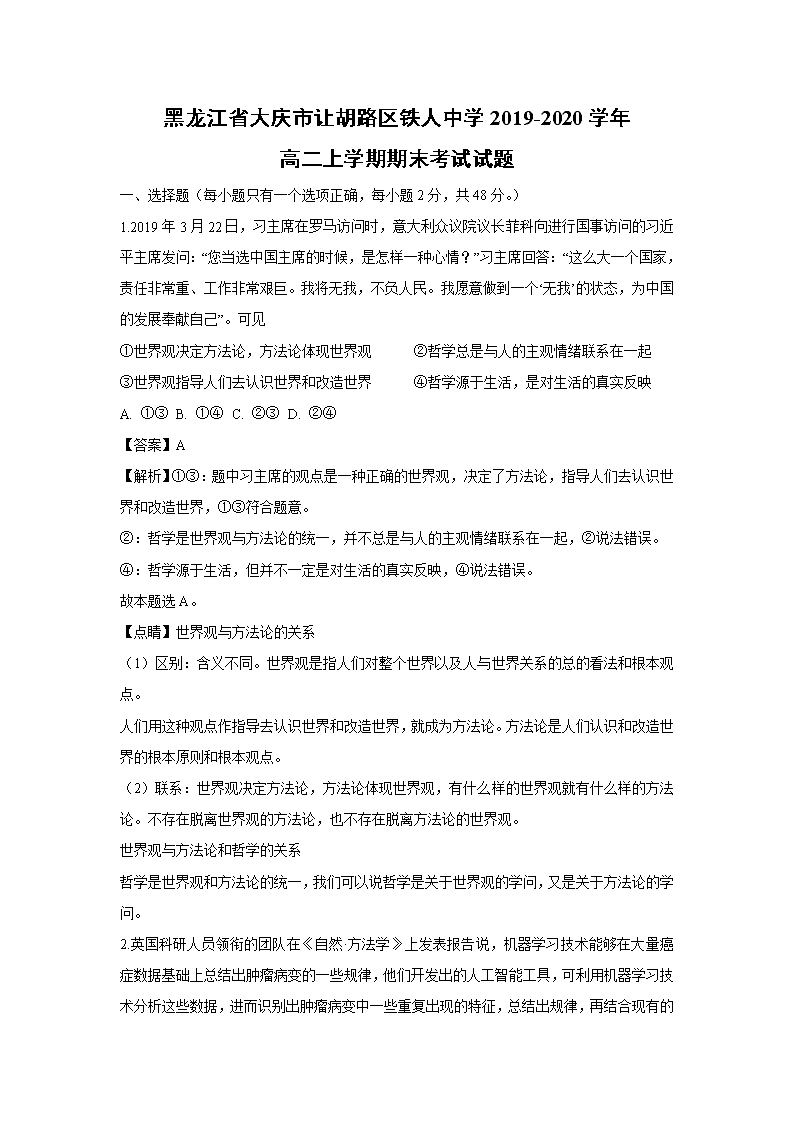 黑龙江省大庆市让胡路区铁人中学 2019-2020 学年
高二上学期期末考试试题

一、选择题（每小题只有一个选项正确，每小题 2 分，共 48 分。）

1.2019 年 3 月 22 日，习主席在罗马访问时，意大利众议院议长菲科向进行国事访问的习近平主席发问：“您当选中国主席的时候，是怎样一种心情？”习主席回答：“这么大一个国家，责任非常重、工作非常艰巨。我将无我，不负人民。我愿意做到一个‘无我’的状态，为中国的发展奉献自己”。可见

①世界观决定方法论，方法论体现世界观　　②哲学总是与人的主观情绪联系在一起

③世界观指导人们去认识世界和改造世界　　④哲学源于生活，是对生活的真实反映

A. ①③ B. ①④ C. ②③ D. ②④

【答案】A

【解析】①③：题中习主席的观点是一种正确的世界观，决定了方法论，指导人们去认识世界和改造世界，①③符合题意。

②：哲学是世界观与方法论的统一，并不总是与人的主观情绪联系在一起，②说法错误。

④：哲学源于生活，但并不一定是对生活的真实反映，④说法错误。

故本题选 A。

【点睛】世界观与方法论的关系

（1）区别：含义不同。世界观是指人们对整个世界以及人与世界关系的总的看法和根本观点。

人们用这种观点作指导去认识世界和改造世界，就成为方法论。方法论是人们认识和改造世界的根本原则和根本观点。

（2）联系：世界观决定方法论，方法论体现世界观，有什么样的世界观就有什么样的方法论。不存在脱离世界观的方法论，也不存在脱离方法论的世界观。

世界观与方法论和哲学的关系

哲学是世界观和方法论的统一，我们可以说哲学是关于世界观的学问，又是关于方法论的学问。

2.英国科研人员领衔的团队在《自然·方法学》上发表报告说，机器学习技术能够在大量癌症数据基础上总结出肿瘤病变的一些规律，他们开发出的人工智能工具，可利用机器学习技术分析这些数据，进而识别出肿瘤病变中一些重复出现的特征，总结出规律，再结合现有的